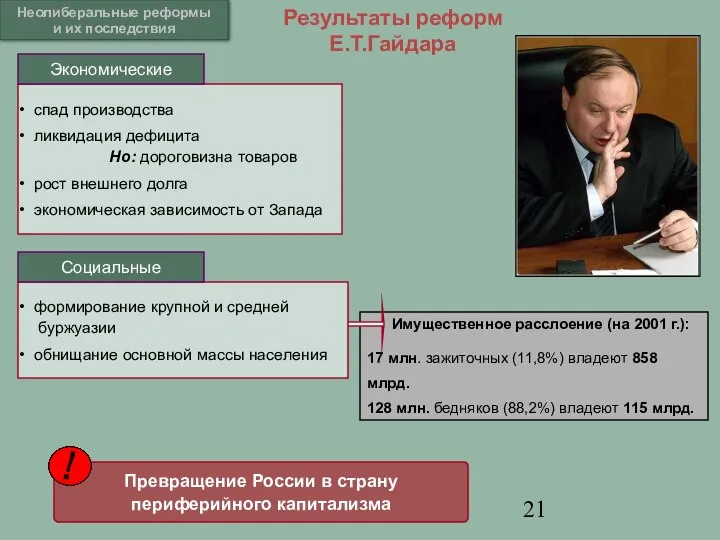 Неолиберальные реформы и их последствия

Результаты реформ Е.Т.Гайдара

Экономические

• спад производства
• ликвидация дефицита
Но: дороговизна товаров
• рост внешнего долга
• экономическая зависимость от Запада

Социальные

• формирование крупной и средней буржуазии
• обнищание основной массы населения

Имущественное расслоение (на 2001 г.):

17 млн. зажиточных (11,8%) владеют 858 млрд.
128 млн. бедняков (88,2%) владеют 115 млрд.

!

Превращение России в страну периферийного капитализма

21